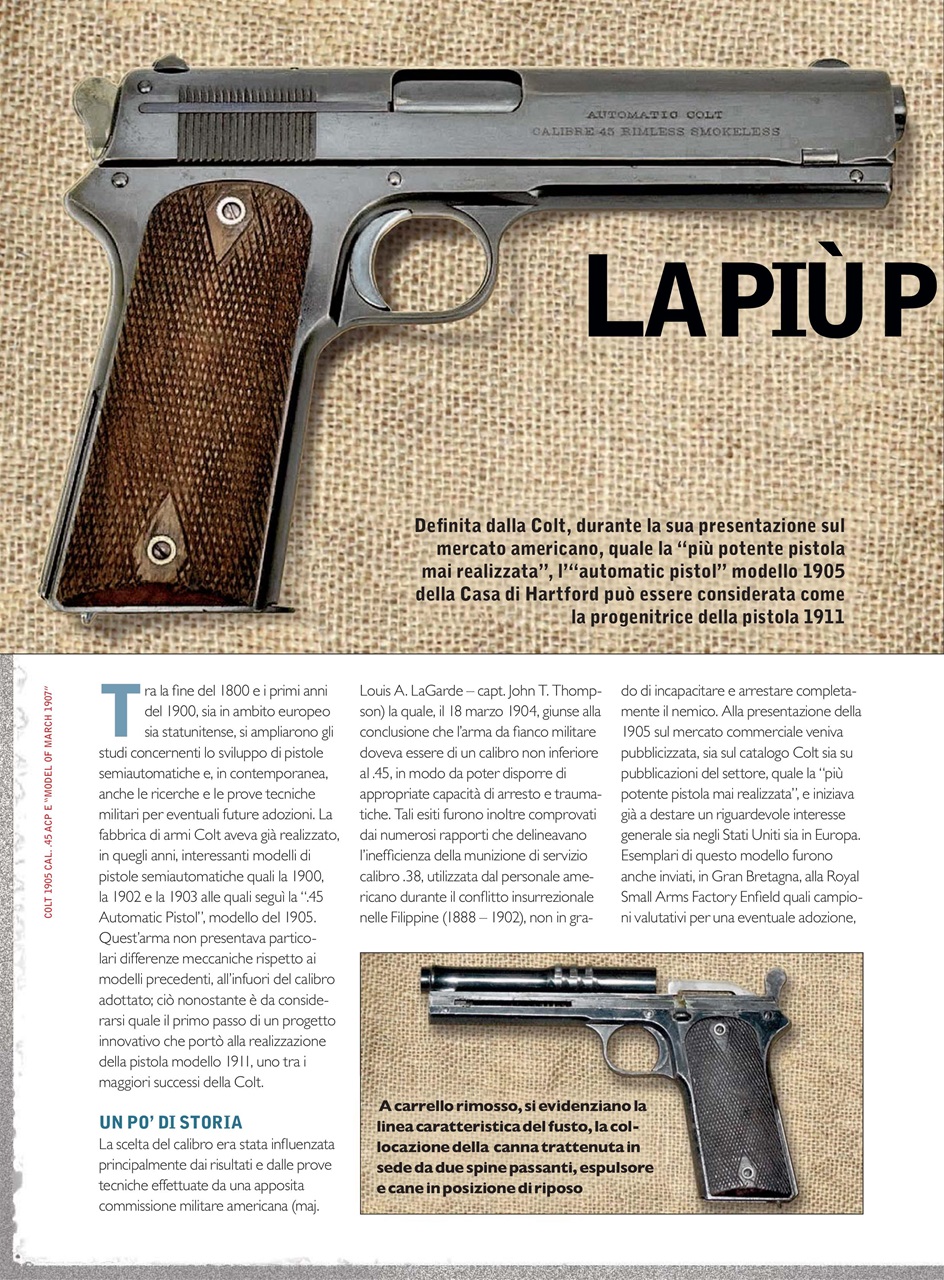 AUTOMATIC COLT
CALIBRE 45 RIMLESS SMOKELESS

LA PIÙ P

Definita dalla Colt, durante la sua presentazione sul mercato americano, quale la "più potente pistola mai realizzata", l'"automatic pistol" modello 1905 della Casa di Hartford può essere considerata come la progenitrice della pistola 1911

COLT 1905 CAL. .45 ACP E "MODEL OF MARCH 1907"

Tra la fine del 1800 e i primi anni del 1900, sia in ambito europeo sia statunitense, si ampliarono gli studi concernenti lo sviluppo di pistole semiautomatiche e, in contemporanea, anche le ricerche e le prove tecniche militari per eventuali future adozioni. La fabbrica di armi Colt aveva già realizzato, in quegli anni, interessanti modelli di pistole semiautomatiche quali la 1900, la 1902 e la 1903 alle quali seguì la ".45 Automatic Pistol", modello del 1905. Quest'arma non presentava particolari differenze meccaniche rispetto ai modelli precedenti, all'infuori del calibro adottato; ciò nonostante è da considerarsi quale il primo passo di un progetto innovativo che portò alla realizzazione della pistola modello 1911, uno tra i maggiori successi della Colt.

UN PO' DI STORIA
La scelta del calibro era stata influenzata principalmente dai risultati e dalle prove tecniche effettuate da una apposita commissione militare americana (maj. Louis A. LaGarde – capt. John T. Thompson) la quale, il 18 marzo 1904, giunse alla conclusione che l'arma da fianco militare doveva essere di un calibro non inferiore al .45, in modo da poter disporre di appropriate capacità di arresto e traumatiche. Tali esiti furono inoltre comprovati dai numerosi rapporti che delineavano l'inefficienza della munizione di servizio calibro .38, utilizzata dal personale americano durante il conflitto insurrezionale nelle Filippine (1888 – 1902), non in grado di incapacitare e arrestare completamente il nemico. Alla presentazione della 1905 sul mercato commerciale veniva pubblicizzata, sia sul catalogo Colt sia su pubblicazioni del settore, quale la "più potente pistola mai realizzata", e iniziava già a destare un riguardevole interesse generale sia negli Stati Uniti sia in Europa. Esemplari di questo modello furono anche inviati, in Gran Bretagna, alla Royal Small Arms Factory Enfield quali campioni valutativi per una eventuale adozione,

A carrello rimosso, si evidenziano la linea caratteristica del fusto, la collocazione della canna trattenuta in sede da due spine passanti, espulsore e cane in posizione di riposo